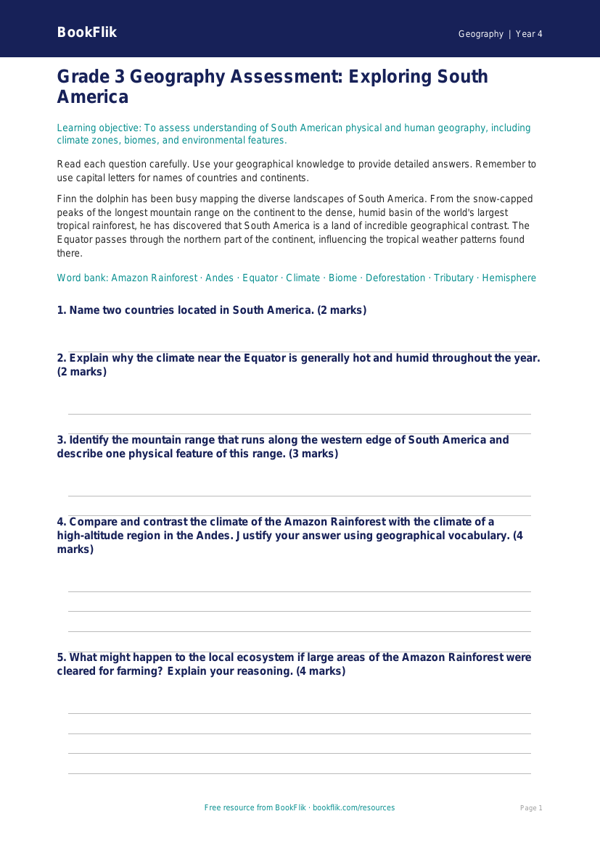 BookFlik

Geography | Year 4

Grade 3 Geography Assessment: Exploring South America

Learning objective: To assess understanding of South American physical and human geography, including climate zones, biomes, and environmental features.

Read each question carefully. Use your geographical knowledge to provide detailed answers. Remember to use capital letters for names of countries and continents.

Finn the dolphin has been busy mapping the diverse landscapes of South America. From the snow-capped peaks of the longest mountain range on the continent to the dense, humid basin of the world's largest tropical rainforest, he has discovered that South America is a land of incredible geographical contrast. The Equator passes through the northern part of the continent, influencing the tropical weather patterns found there.

Word bank: Amazon Rainforest · Andes · Equator · Climate · Biome · Deforestation · Tributary · Hemisphere

1. Name two countries located in South America. (2 marks)

2. Explain why the climate near the Equator is generally hot and humid throughout the year. (2 marks)

3. Identify the mountain range that runs along the western edge of South America and describe one physical feature of this range. (3 marks)

4. Compare and contrast the climate of the Amazon Rainforest with the climate of a high-altitude region in the Andes. Justify your answer using geographical vocabulary. (4 marks)

5. What might happen to the local ecosystem if large areas of the Amazon Rainforest were cleared for farming? Explain your reasoning. (4 marks)

Free resource from BookFlik · bookflik.com/resources

Page 1